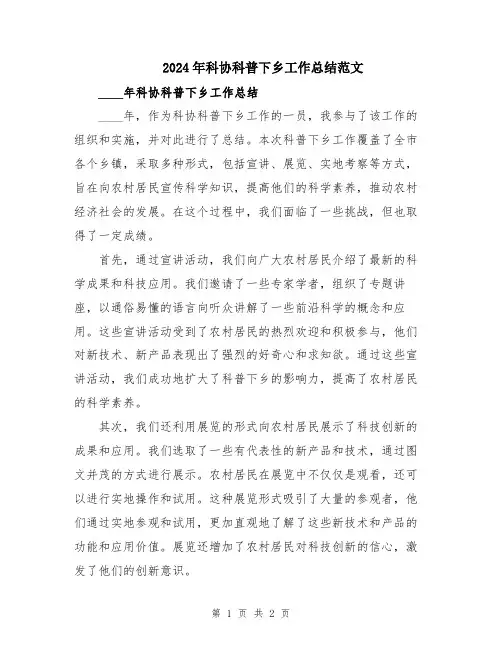 2024年科协科普下乡工作总结范文

____年科协科普下乡工作总结

____年，作为科协科普下乡工作的一员，我参与了该工作的组织和实施，并对此进行了总结。本次科普下乡工作覆盖了全市各个乡镇，采取多种形式，包括宣讲、展览、实地考察等方式，旨在向农村居民宣传科学知识，提高他们的科学素养，推动农村经济社会的发展。在这个过程中，我们面临了一些挑战，但也取得了一定成绩。

首先，通过宣讲活动，我们向广大农村居民介绍了最新的科学成果和科技应用。我们邀请了一些专家学者，组织了专题讲座，以通俗易懂的语言向听众讲解了一些前沿科学的概念和应用。这些宣讲活动受到了农村居民的热烈欢迎和积极参与，他们对新技术、新产品表现出了强烈的好奇心和求知欲。通过这些宣讲活动，我们成功地扩大了科普下乡的影响力，提高了农村居民的科学素养。

其次，我们还利用展览的形式向农村居民展示了科技创新的成果和应用。我们选取了一些有代表性的新产品和技术，通过图文并茂的方式进行展示。农村居民在展览中不仅仅是观看，还可以进行实地操作和试用。这种展览形式吸引了大量的参观者，他们通过实地参观和试用，更加直观地了解了这些新技术和产品的功能和应用价值。展览还增加了农村居民对科技创新的信心，激发了他们的创新意识。

第 1 页 共 2 页